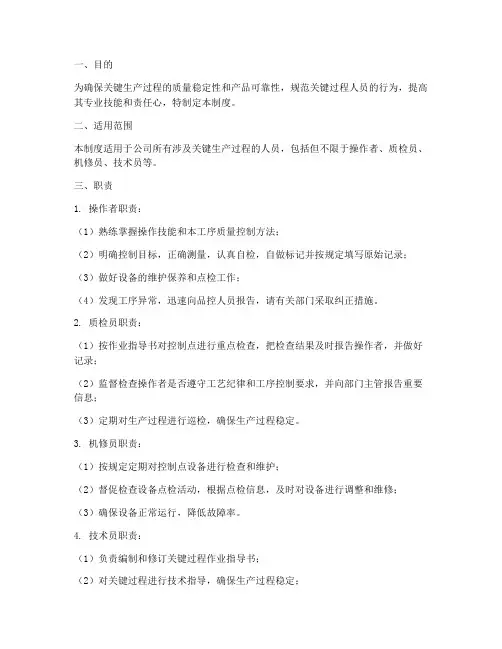 一、目的

为确保关键生产过程的质量稳定性和产品可靠性，规范关键过程人员的行为，提高其专业技能和责任心，特制定本制度。

二、适用范围

本制度适用于公司所有涉及关键生产过程的人员，包括但不限于操作者、质检员、机修员、技术员等。

三、职责

1. 操作者职责：

（1）熟练掌握操作技能和本工序质量控制方法；

（2）明确控制目标，正确测量，认真自检，自做标记并按规定填写原始记录；

（3）做好设备的维护保养和点检工作；

（4）发现工序异常，迅速向品控人员报告，请有关部门采取纠正措施。

2. 质检员职责：

（1）按作业指导书对控制点进行重点检查，把检查结果及时报告操作者，并做好记录；

（2）监督检查操作者是否遵守工艺纪律和工序控制要求，并向部门主管报告重要信息；

（3）定期对生产过程进行巡检，确保生产过程稳定。

3. 机修员职责：

（1）按规定定期对控制点设备进行检查和维护；

（2）督促检查设备点检活动，根据点检信息，及时对设备进行调整和维修；

（3）确保设备正常运行，降低故障率。

4. 技术员职责：

（1）负责编制和修订关键过程作业指导书；

（2）对关键过程进行技术指导，确保生产过程稳定；